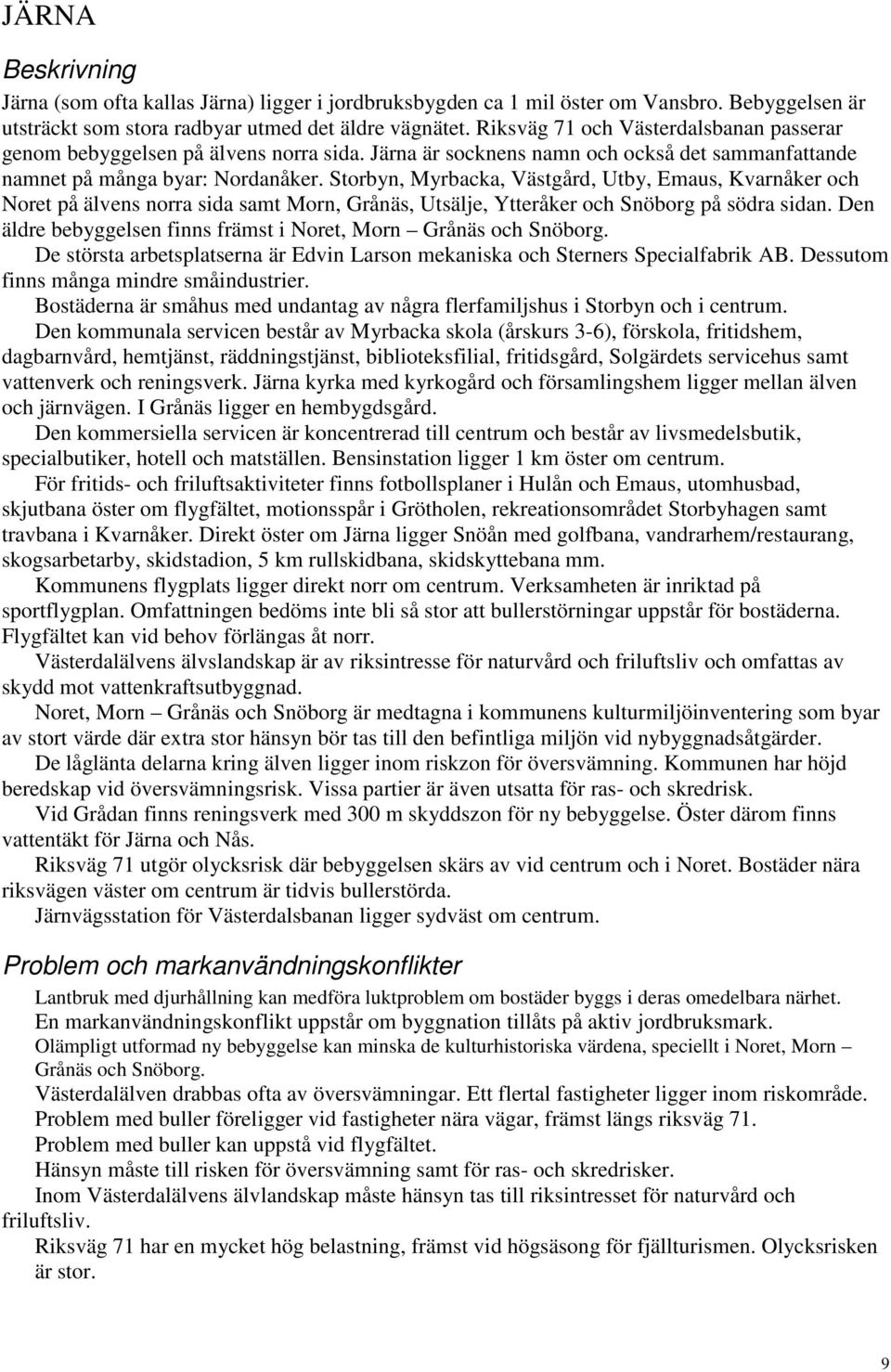 JÄRNA

Beskrivning

Järna (som ofta kallas Järna) ligger i jordbruksbygden ca 1 mil öster om Vansbro. Bebyggelsen är utsträckt som stora radbyar utmed det äldre vägnätet. Riksväg 71 och Västerdalsbanan passerar genom bebyggelsen på älvens norra sida. Järna är socknens namn och också det sammanfattande namnet på många byar: Nordanåker. Storbyn, Myrbacka, Västgård, Utby, Emaus, Kvarnåker och Noret på älvens norra sida samt Morn, Grånäs, Utsälje, Ytteråker och Snöborg på södra sidan. Den äldre bebyggelsen finns främst i Noret, Morn – Grånäs och Snöborg.

De största arbetsplatserna är Edvin Larson mekaniska och Sterners Specialfabrik AB. Dessutom finns många mindre småindustrier.

Bostäderna är småhus med undantag av några flerfamiljshus i Storbyn och i centrum.

Den kommunala servicen består av Myrbacka skola (årskurs 3-6), förskola, fritidshem, dagbarnvård, hemtjänst, räddningstjänst, biblioteksfilial, fritidsgård, Solgärdets servicehus samt vattenverk och reningsverk. Järna kyrka med kyrkogård och församlingshem ligger mellan älven och järnvägen. I Grånäs ligger en hembygdsgård.

Den kommersiella servicen är koncentrerad till centrum och består av livsmedelsbutik, specialbutiker, hotell och matställen. Bensinstation ligger 1 km öster om centrum.

För fritids- och friluftsaktiviteter finns fotbollsplaner i Hulån och Emaus, utomhusbad, skjutbana öster om flygfältet, motionsspår i Grötholen, rekreationsområdet Storbyhagen samt travbana i Kvarnåker. Direkt öster om Järna ligger Snöån med golfbana, vandrarhem/restaurang, skogsarbetarby, skidstadion, 5 km rullskidbana, skidskyttebana mm.

Kommunens flygplats ligger direkt norr om centrum. Verksamheten är inriktad på sportflygplan. Omfattningen bedöms inte bli så stor att bullerstörningar uppstår för bostäderna. Flygfältet kan vid behov förlängas åt norr.

Västerdalälvens älvslandskap är av riksintresse för naturvård och friluftsliv och omfattas av skydd mot vattenkraftsutbyggnad.

Noret, Morn – Grånäs och Snöborg är medtagna i kommunens kulturmiljöinventering som byar av stort värde där extra stor hänsyn bör tas till den befintliga miljön vid nybyggnadsåtgärder.

De låglänta delarna kring älven ligger inom riskzon för översvämning. Kommunen har höjd beredskap vid översvämningsrisk. Vissa partier är även utsatta för ras- och skredrisk.

Vid Grådan finns reningsverk med 300 m skyddszon för ny bebyggelse. Öster därom finns vattentäkt för Järna och Nås.

Riksväg 71 utgör olycksrisk där bebyggelsen skärs av vid centrum och i Noret. Bostäder nära riksvägen väster om centrum är tidvis bullerstörda.

Järnvägsstation för Västerdalsbanan ligger sydväst om centrum.

Problem och markanvändningskonflikter

Lantbruk med djurhållning kan medföra luktproblem om bostäder byggs i deras omedelbara närhet.
En markanvändningskonflikt uppstår om byggnation tillåts på aktiv jordbruksmark.
Olämpligt utformad ny bebyggelse kan minska de kulturhistoriska värdena, speciellt i Noret, Morn – Grånäs och Snöborg.
Västerdalälven drabbas ofta av översvämningar. Ett flertal fastigheter ligger inom riskområde.
Problem med buller föreligger vid fastigheter nära vägar, främst längs riksväg 71.
Problem med buller kan uppstå vid flygfältet.
Hänsyn måste till risken för översvämning samt för ras- och skredrisker.
Inom Västerdalälvens älvlandskap måste hänsyn tas till riksintresset för naturvård och friluftsliv.
Riksväg 71 har en mycket hög belastning, främst vid högsäsong för fjällturismen. Olycksrisken är stor.

9